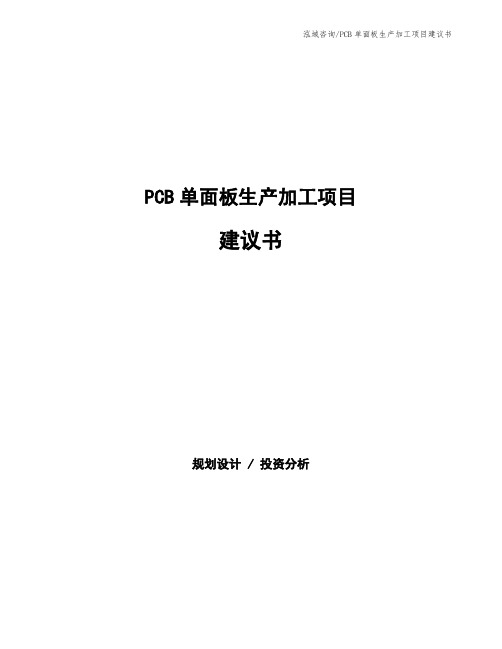 泓域咨询/PCB 单面板生产加工项目建议书

PCB 单面板生产加工项目

建议书

规划设计 / 投资分析